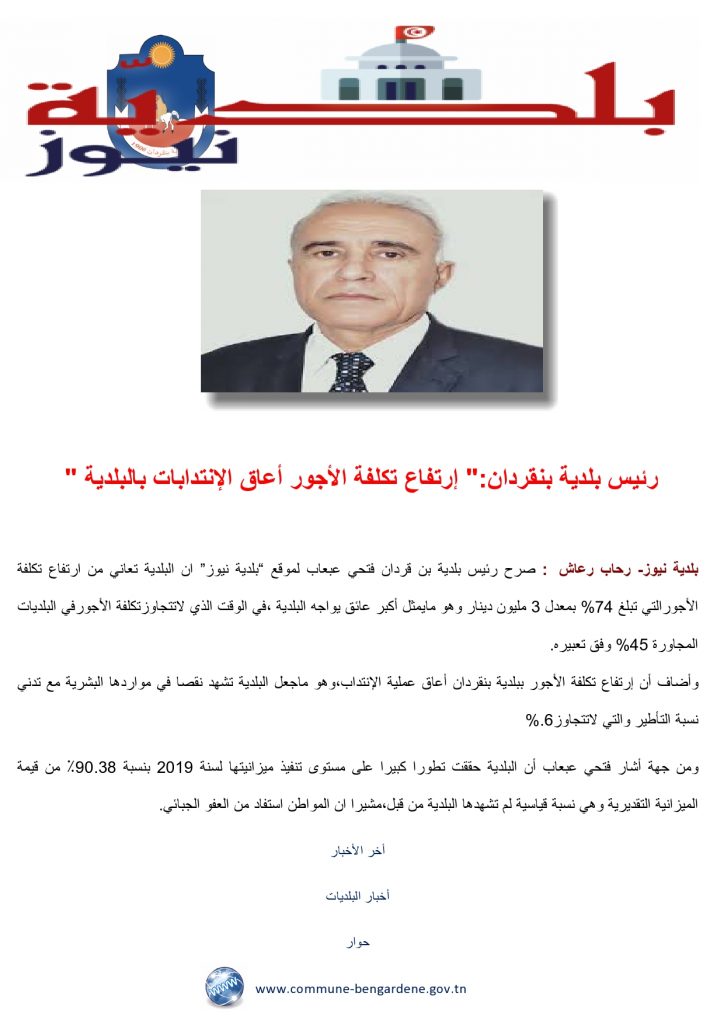 بلدية
نيوز

رئيس بلدية بنقردان:" إرتفاع تكلفة الأجور أعاق الإنتدابات بالبلدية "

بلدية نيوز- رحاب رعاش : صرح رئيس بلدية بن قردان فتحي عبعاب لموقع "بلدية نيوز" ان البلدية تعاني من ارتفاع تكلفة الأجورالتي تبلغ 74% بمعدل 3 مليون دينار وهو مايمثل أكبر عائق يواجه البلدية ،في الوقت الذي لاتتجاوزتكلفة الأجورفي البلديات المجاورة 45% وفق تعبيره.

وأضاف أن إرتفاع تكلفة الأجور ببلدية بنقردان أعاق عملية الإنتداب،وهو ماجعل البلدية تشهد نقصا في مواردها البشرية مع تدني نسبة التأطير والتي لاتتجاوز6.%

ومن جهة أشار فتحي عبعاب أن البلدية حققت تطورا كبيرا على مستوى تنفيذ ميزانيتها لسنة 2019 بنسبة 90.38٪ من قيمة الميزانية التقديرية وهي نسبة قياسية لم تشهدها البلدية من قبل،مشيرا ان المواطن استفاد من العفو الجبائي.

آخر الأخبار

أخبار البلديات

حوار

www.commune-bengardene.gov.tn